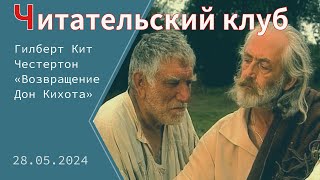 Читательский клуб

Гилберт Кит Честертон «Возвращение Дон Кихота»

28.05.2024